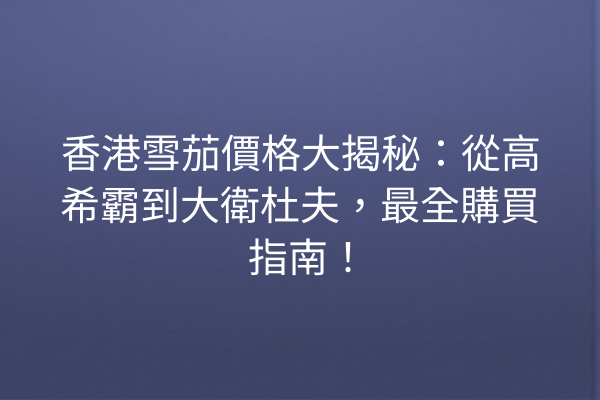 香港雪茄價格大揭秘：從高希霸到大衛杜夫，最全購買指南！